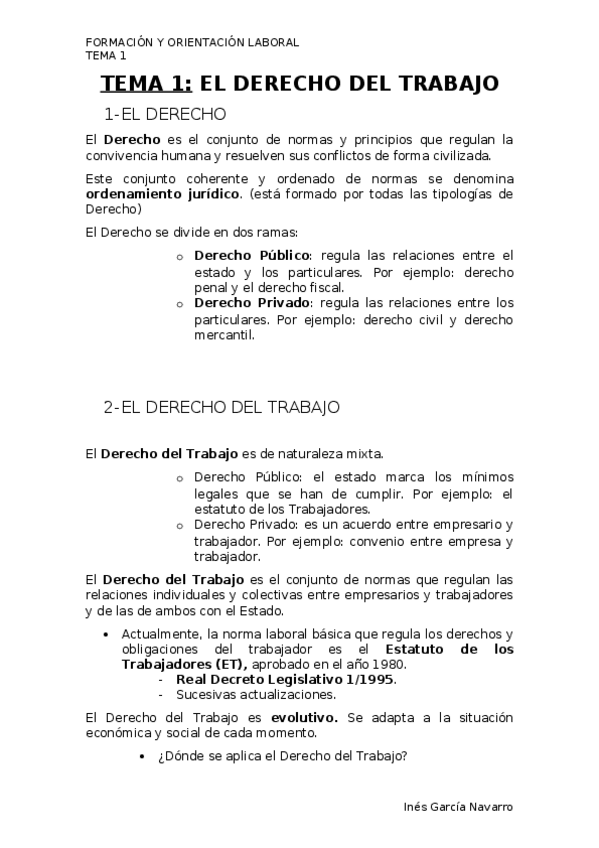 FORMACIÓN Y ORIENTACIÓN LABORAL
TEMA 1

TEMA 1: EL DERECHO DEL TRABAJO

1-EL DERECHO

El Derecho es el conjunto de normas y principios que regulan la convivencia humana y resuelven sus conflictos de forma civilizada.

Este conjunto coherente y ordenado de normas se denomina ordenamiento jurídico. (está formado por todas las tipologías de Derecho)

El Derecho se divide en dos ramas:

o Derecho Público: regula las relaciones entre el estado y los particulares. Por ejemplo: derecho penal y el derecho fiscal.
o Derecho Privado: regula las relaciones entre los particulares. Por ejemplo: derecho civil y derecho mercantil.

2-EL DERECHO DEL TRABAJO

El Derecho del Trabajo es de naturaleza mixta.

o Derecho Público: el estado marca los mínimos legales que se han de cumplir. Por ejemplo: el estatuto de los Trabajadores.
o Derecho Privado: es un acuerdo entre empresario y trabajador. Por ejemplo: convenio entre empresa y trabajador.

El Derecho del Trabajo es el conjunto de normas que regulan las relaciones individuales y colectivas entre empresarios y trabajadores y de las de ambos con el Estado.

• Actualmente, la norma laboral básica que regula los derechos y obligaciones del trabajador es el Estatuto de los Trabajadores (ET), aprobado en el año 1980.
- Real Decreto Legislativo 1/1995.
- Sucesivas actualizaciones.

El Derecho del Trabajo es evolutivo. Se adapta a la situación económica y social de cada momento.

• ¿Dónde se aplica el Derecho del Trabajo?

Inés García Navarro